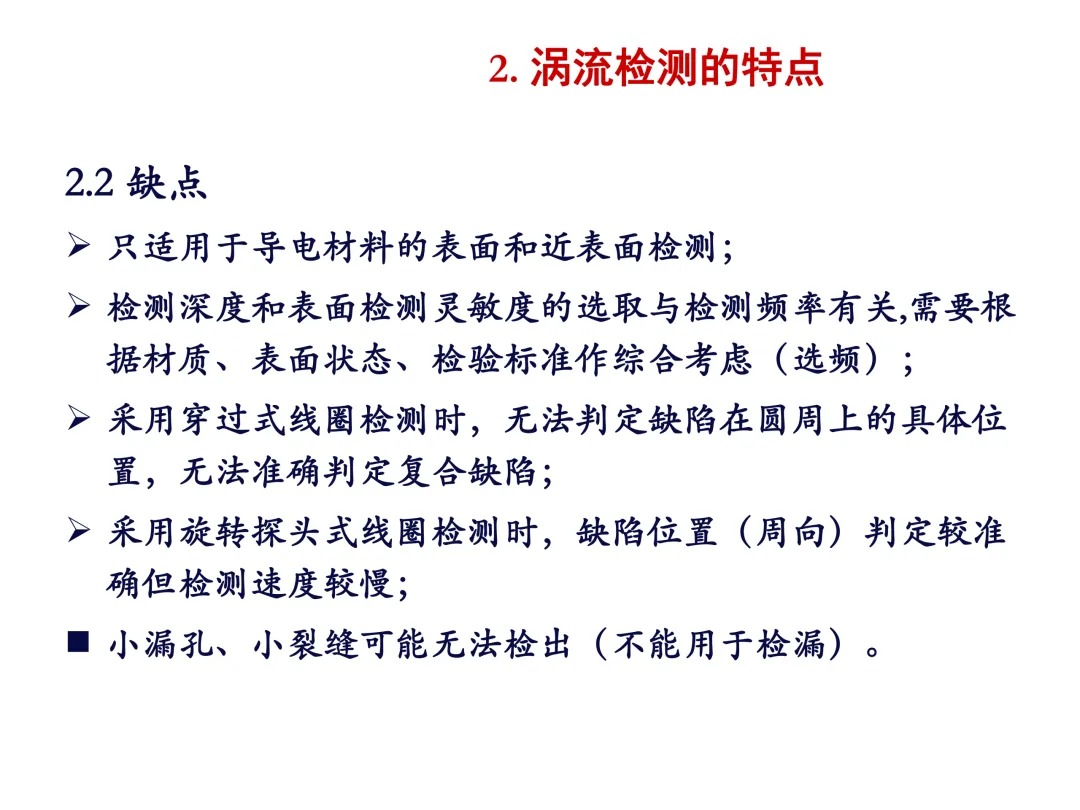 2. 涡流检测的特点

2.2 缺点

➢ 只适用于导电材料的表面和近表面检测；

➢ 检测深度和表面检测灵敏度的选取与检测频率有关,需要根据材质、表面状态、检验标准作综合考虑（选频）；

➢ 采用穿过式线圈检测时，无法判定缺陷在圆周上的具体位置，无法准确判定复合缺陷；

➢ 采用旋转探头式线圈检测时，缺陷位置（周向）判定较准确但检测速度较慢；

■ 小漏孔、小裂缝可能无法检出（不能用于检漏）。